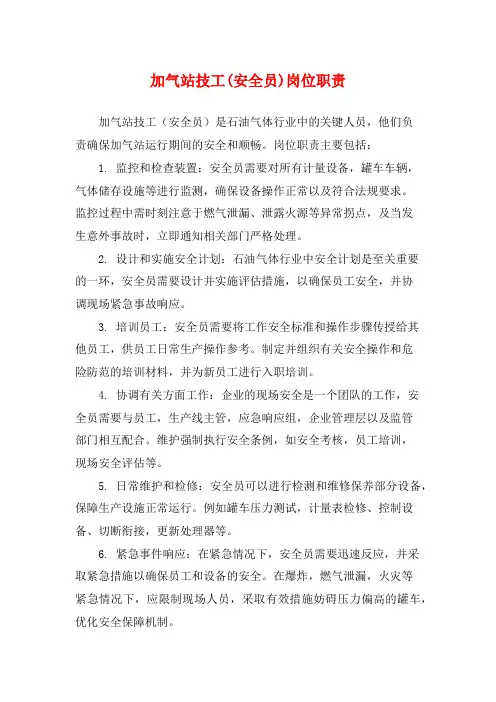 加气站技工(安全员)岗位职责

加气站技工（安全员）是石油气体行业中的关键人员，他们负责确保加气站运行期间的安全和顺畅。岗位职责主要包括：

1. 监控和检查装置：安全员需要对所有计量设备，罐车车辆，气体储存设施等进行监测，确保设备操作正常以及符合法规要求。监控过程中需时刻注意于燃气泄漏、泄露火源等异常拐点，及当发生意外事故时，立即通知相关部门严格处理。

2. 设计和实施安全计划：石油气体行业中安全计划是至关重要的一环，安全员需要设计并实施评估措施，以确保员工安全，并协调现场紧急事故响应。

3. 培训员工：安全员需要将工作安全标准和操作步骤传授给其他员工，供员工日常生产操作参考。制定并组织有关安全操作和危险防范的培训材料，并为新员工进行入职培训。

4. 协调有关方面工作：企业的现场安全是一个团队的工作，安全员需要与员工，生产线主管，应急响应组，企业管理层以及监管部门相互配合。维护强制执行安全条例，如安全考核，员工培训，现场安全评估等。

5. 日常维护和检修：安全员可以进行检测和维修保养部分设备，保障生产设施正常运行。例如罐车压力测试，计量表检修、控制设备、切断衔接，更新处理器等。

6. 紧急事件响应：在紧急情况下，安全员需要迅速反应，并采取紧急措施以确保员工和设备的安全。在爆炸，燃气泄漏，火灾等紧急情况下，应限制现场人员，采取有效措施妨碍压力偏高的罐车，优化安全保障机制。